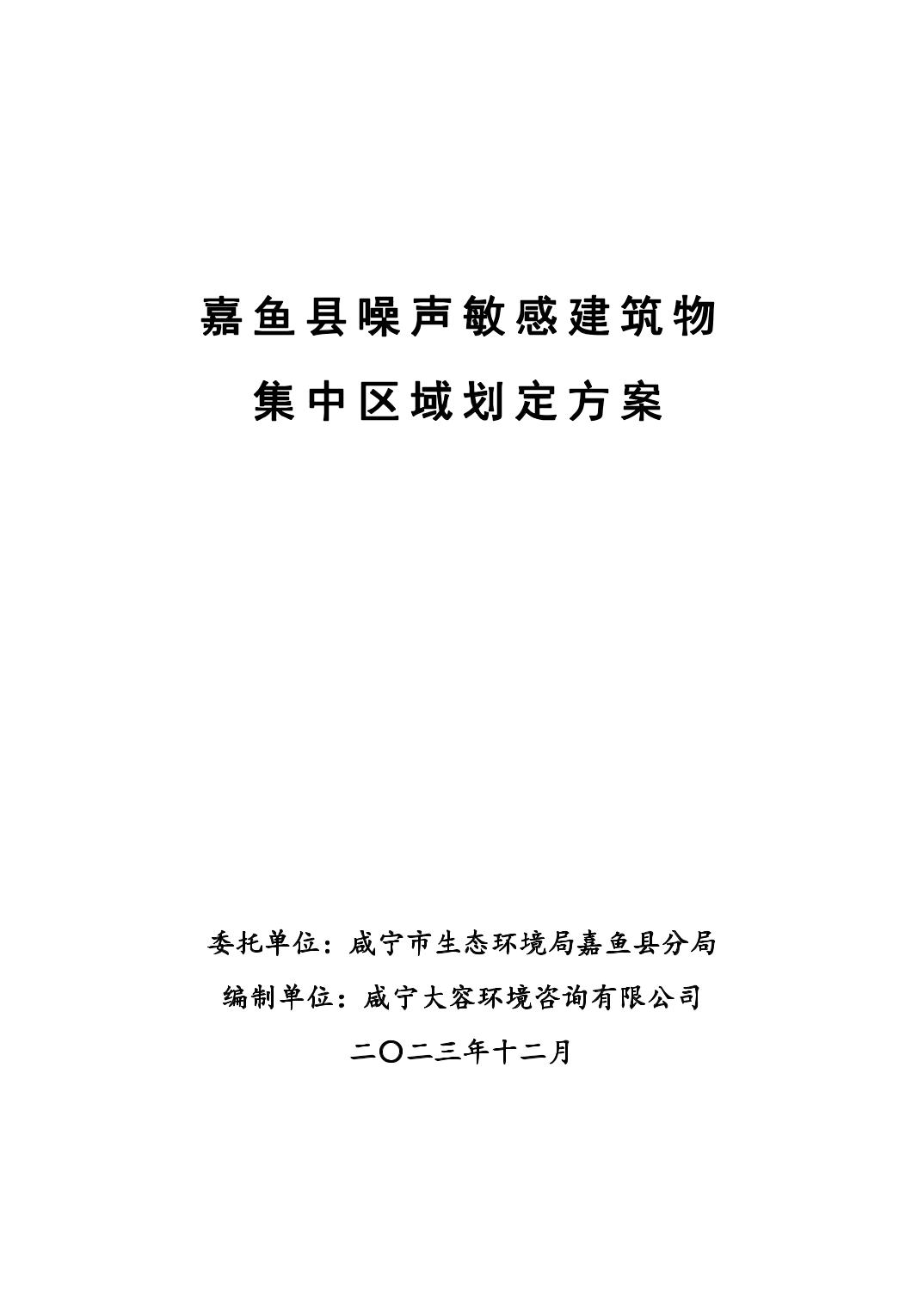 嘉鱼县噪声敏感建筑物
集中区域划定方案

委托单位：咸宁市生态环境局嘉鱼县分局
编制单位：咸宁大容环境咨询有限公司
二〇二三年十二月